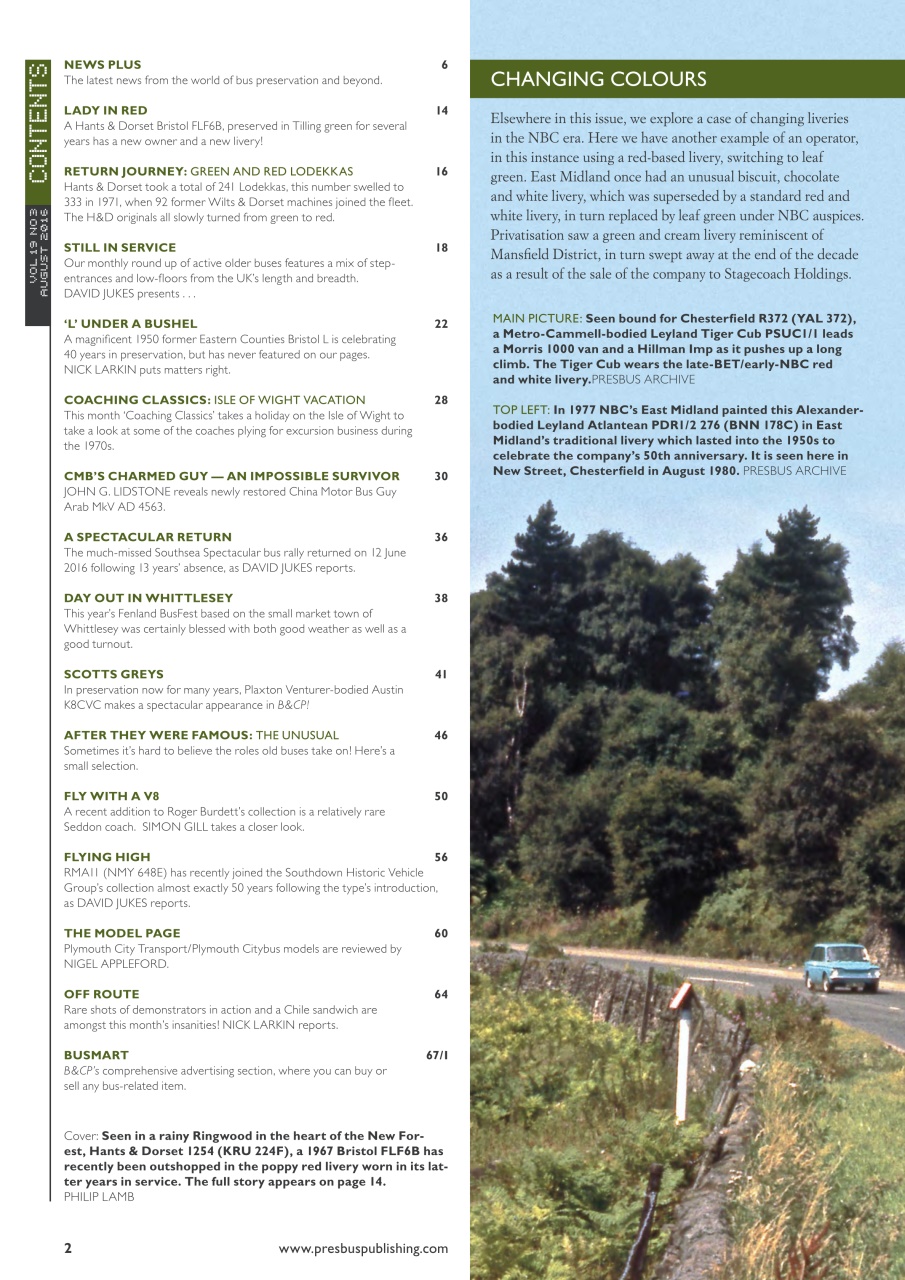 CONTENTS

VOL 19 NO3 AUGUST 2016

NEWS PLUS 6
The latest news from the world of bus preservation and beyond.

LADY IN RED 14
A Hants & Dorset Bristol FLF6B, preserved in Tilling green for several years has a new owner and a new livery!

RETURN JOURNEY: GREEN AND RED LODEKKAS 16
Hants & Dorset took a total of 241 Lodekkas, this number swelled to 333 in 1971, when 92 former Wilts & Dorset machines joined the fleet. The H&D originals all slowly turned from green to red.

STILL IN SERVICE 18
Our monthly round up of active older buses features a mix of step-entrances and low-floors from the UK's length and breadth. DAVID JUKES presents . . .

'L' UNDER A BUSHEL 22
A magnificent 1950 former Eastern Counties Bristol L is celebrating 40 years in preservation, but has never featured on our pages. NICK LARKIN puts matters right.

COACHING CLASSICS: ISLE OF WIGHT VACATION 28
This month 'Coaching Classics' takes a holiday on the Isle of Wight to take a look at some of the coaches plying for excursion business during the 1970s.

CMB'S CHARMED GUY — AN IMPOSSIBLE SURVIVOR 30
JOHN G. LIDSTONE reveals newly restored China Motor Bus Guy Arab MkV AD 4563.

A SPECTACULAR RETURN 36
The much-missed Southsea Spectacular bus rally returned on 12 June 2016 following 13 years' absence, as DAVID JUKES reports.

DAY OUT IN WHITTLESEY 38
This year's Fenland BusFest based on the small market town of Whittlesey was certainly blessed with both good weather as well as a good turnout.

SCOTTS GREYS 41
In preservation now for many years, Plaxton Venturer-bodied Austin K8CVC makes a spectacular appearance in B&CP!

AFTER THEY WERE FAMOUS: THE UNUSUAL 46
Sometimes it's hard to believe the roles old buses take on! Here's a small selection.

FLY WITH A V8 50
A recent addition to Roger Burdett's collection is a relatively rare Seddon coach. SIMON GILL takes a closer look.

FLYING HIGH 56
RMA11 (NMY 648E) has recently joined the Southdown Historic Vehicle Group's collection almost exactly 50 years following the type's introduction, as DAVID JUKES reports.

THE MODEL PAGE 60
Plymouth City Transport/Plymouth Citybus models are reviewed by NIGEL APPLEFORD.

OFF ROUTE 64
Rare shots of demonstrators in action and a Chile sandwich are amongst this month's insanities! NICK LARKIN reports.

BUSMART 67/1
B&CP's comprehensive advertising section, where you can buy or sell any bus-related item.

Cover: Seen in a rainy Ringwood in the heart of the New Forest, Hants & Dorset 1254 (KRU 224F), a 1967 Bristol FLF6B has recently been outshopped in the poppy red livery worn in its latter years in service. The full story appears on page 14. PHILIP LAMB

2 www.presbuspublishing.com

CHANGING COLOURS

Elsewhere in this issue, we explore a case of changing liveries in the NBC era. Here we have another example of an operator, in this instance using a red-based livery, switching to leaf green. East Midland once had an unusual biscuit, chocolate and white livery, which was superseded by a standard red and white livery, in turn replaced by leaf green under NBC auspices. Privatisation saw a green and cream livery reminiscent of Mansfield District, in turn swept away at the end of the decade as a result of the sale of the company to Stagecoach Holdings.

MAIN PICTURE: Seen bound for Chesterfield R372 (YAL 372), a Metro-Cammell-bodied Leyland Tiger Cub PSUC1/1 leads a Morris 1000 van and a Hillman Imp as it pushes up a long climb. The Tiger Cub wears the late-BET/early-NBC red and white livery.PRESBUS ARCHIVE

TOP LEFT: In 1977 NBC's East Midland painted this Alexander-bodied Leyland Atlantean PDR1/2 276 (BNN 178C) in East Midland's traditional livery which lasted into the 1950s to celebrate the company's 50th anniversary. It is seen here in New Street, Chesterfield in August 1980. PRESBUS ARCHIVE